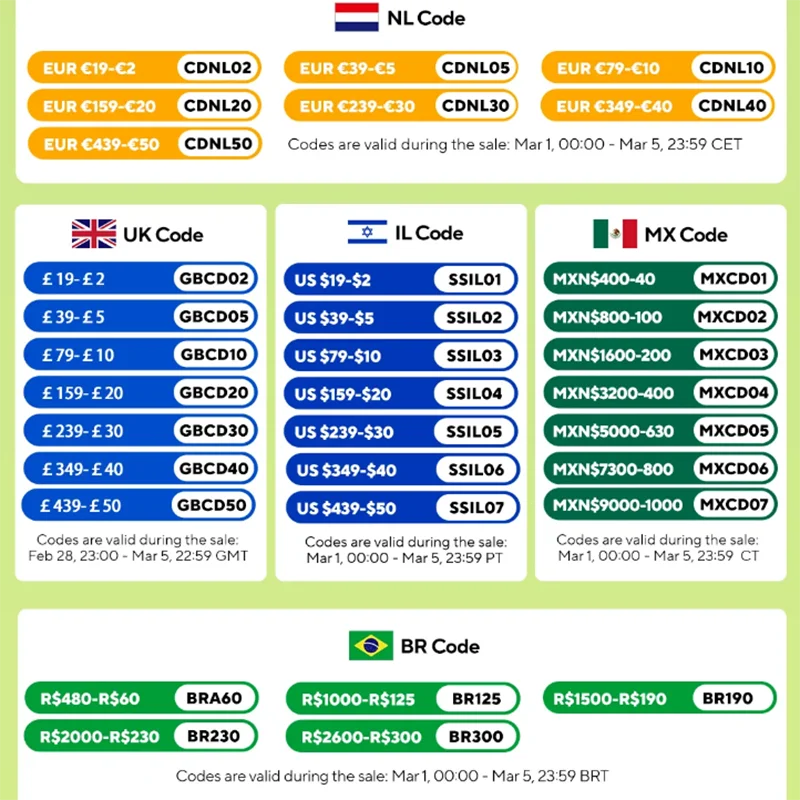 NL Code

EUR €19-€2 CDNL02
EUR €39-€5 CDNL05
EUR €79-€10 CDNL10
EUR €159-€20 CDNL20
EUR €239-€30 CDNL30
EUR €349-€40 CDNL40
EUR €439-€50 CDNL50

Codes are valid during the sale: Mar 1, 00:00 - Mar 5, 23:59 CET

UK Code

£19-£2 GBCD02
£39-£5 GBCD05
£79-£10 GBCD10
£159-£20 GBCD20
£239-£30 GBCD30
£349-£40 GBCD40
£439-£50 GBCD50

Codes are valid during the sale: Feb 28, 23:00 - Mar 5, 22:59 GMT

IL Code

US $19-$2 SSIL01
US $39-$5 SSIL02
US $79-$10 SSIL03
US $159-$20 SSIL04
US $239-$30 SSIL05
US $349-$40 SSIL06
US $439-$50 SSIL07

Codes are valid during the sale: Mar 1, 00:00 - Mar 5, 23:59 PT

MX Code

MXN$400-40 MXCD01
MXN$800-100 MXCD02
MXN$1600-200 MXCD03
MXN$3200-400 MXCD04
MXN$5000-630 MXCD05
MXN$7300-800 MXCD06
MXN$9000-1000 MXCD07

Codes are valid during the sale: Mar 1, 00:00 - Mar 5, 23:59 CT

BR Code

R$480-R$60 BRA60
R$1000-R$125 BR125
R$1500-R$190 BR190
R$2000-R$230 BR230
R$2600-R$300 BR300

Codes are valid during the sale: Mar 1, 00:00 - Mar 5, 23:59 BRT